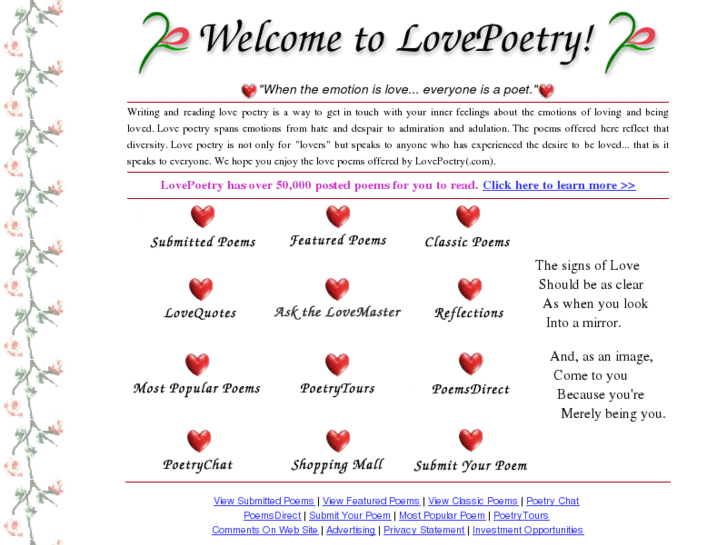 Welcome to LovePoetry!

"When the emotion is love... everyone is a poet."

Writing and reading love poetry is a way to get in touch with your inner feelings about the emotions of loving and being loved. Love poetry spans emotions from hate and despair to admiration and adulation. The poems offered here reflect that diversity. Love poetry is not only for "lovers" but speaks to anyone who has experienced the desire to be loved... that is it speaks to everyone. We hope you enjoy the love poems offered by LovePoetry(.com).

LovePoetry has over 50,000 posted poems for you to read. Click here to learn more >>

Submitted Poems
Featured Poems
Classic Poems
LoveQuotes
Ask the LoveMaster
Reflections
Most Popular Poems
PoetryTours
PoemsDirect
PoetryChat
Shopping Mall
Submit Your Poem

The signs of Love
Should be as clear
As when you look
Into a mirror.

And, as an image,
Come to you
Because you're
Merely being you.

View Submitted Poems | View Featured Poems | View Classic Poems | Poetry Chat
PoemsDirect | Submit Your Poem | Most Popular Poem | PoetryTours
Comments On Web Site | Advertising | Privacy Statement | Investment Opportunities